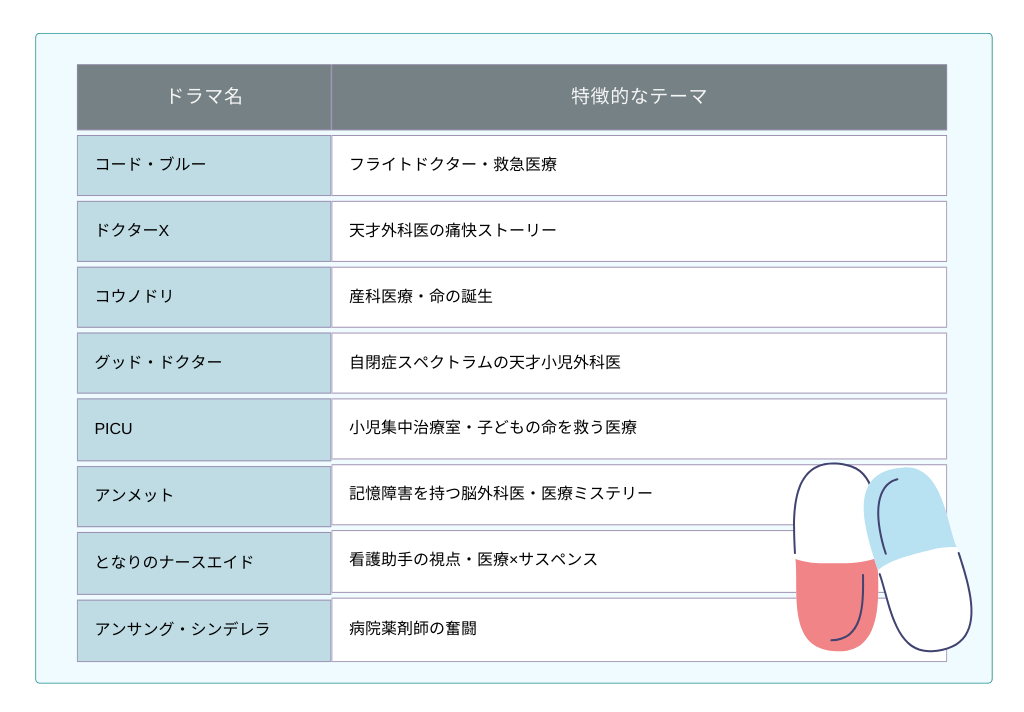 | ドラマ名 | 特徴的なテーマ |
|---|---|
| コード・ブルー | フライトドクター・救急医療 |
| ドクターX | 天才外科医の痛快ストーリー |
| コウノドリ | 産科医療・命の誕生 |
| グッド・ドクター | 自閉症スペクトラムの天才小児外科医 |
| PICU | 小児集中治療室・子どもの命を救う医療 |
| アンメット | 記憶障害を持つ脳外科医・医療ミステリー |
| となりのナースエイド | 看護助手の視点・医療×サスペンス |
| アンサング・シンデレラ | 病院薬剤師の奮闘 |